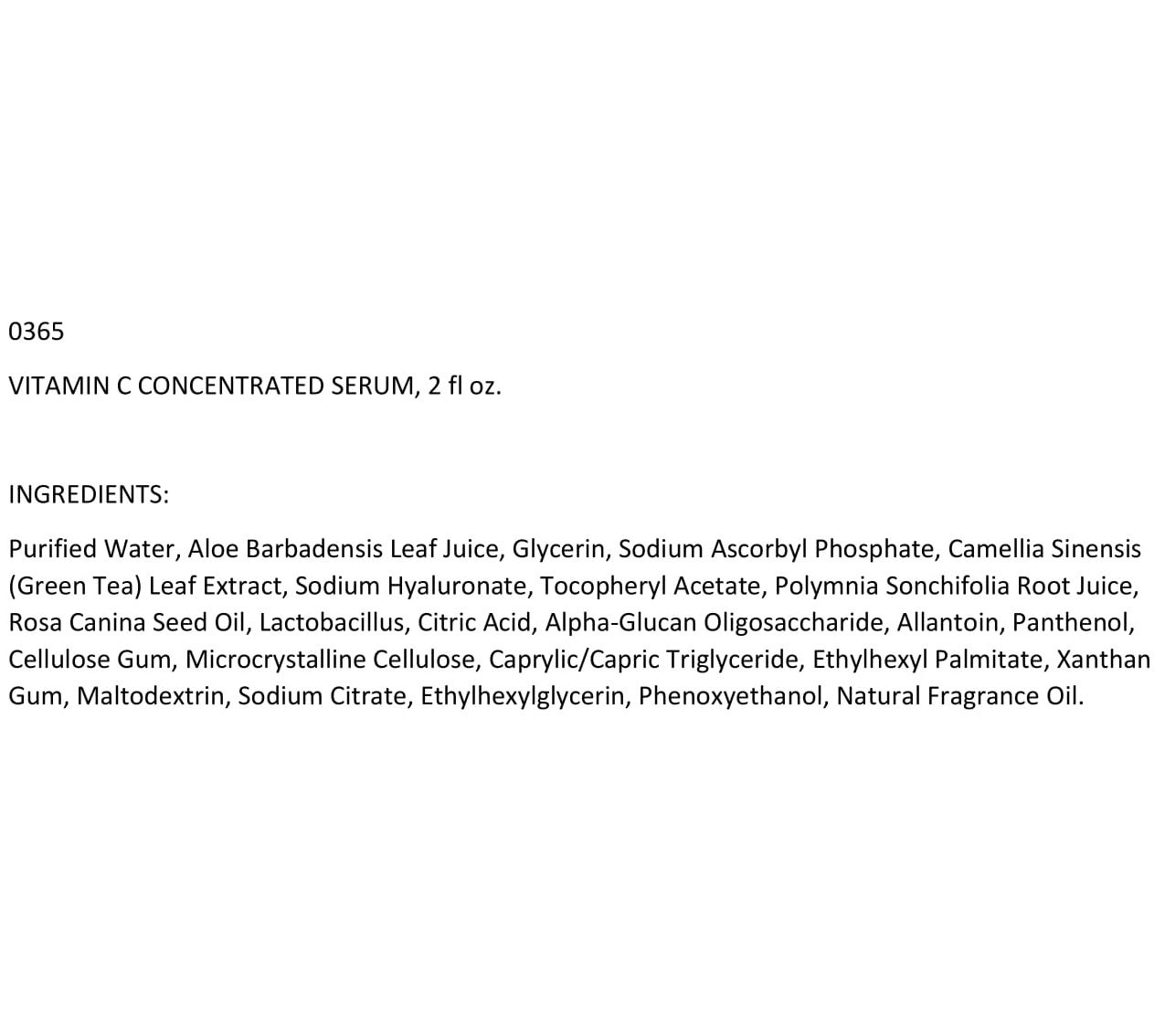 0365

VITAMIN C CONCENTRATED SERUM, 2 fl oz.

INGREDIENTS:

Purified Water, Aloe Barbadensis Leaf Juice, Glycerin, Sodium Ascorbyl Phosphate, Camellia Sinensis (Green Tea) Leaf Extract, Sodium Hyaluronate, Tocopheryl Acetate, Polymnia Sonchifolia Root Juice, Rosa Canina Seed Oil, Lactobacillus, Citric Acid, Alpha-Glucan Oligosaccharide, Allantoin, Panthenol, Cellulose Gum, Microcrystalline Cellulose, Caprylic/Capric Triglyceride, Ethylhexyl Palmitate, Xanthan Gum, Maltodextrin, Sodium Citrate, Ethylhexylglycerin, Phenoxyethanol, Natural Fragrance Oil.